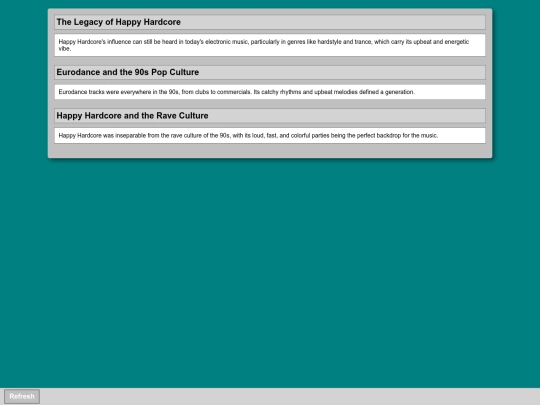 The Legacy of Happy Hardcore

Happy Hardcore's influence can still be heard in today's electronic music, particularly in genres like hardstyle and trance, which carry its upbeat and energetic vibe.

Eurodance and the 90s Pop Culture

Eurodance tracks were everywhere in the 90s, from clubs to commercials. Its catchy rhythms and upbeat melodies defined a generation.

Happy Hardcore and the Rave Culture

Happy Hardcore was inseparable from the rave culture of the 90s, with its loud, fast, and colorful parties being the perfect backdrop for the music.

Refresh